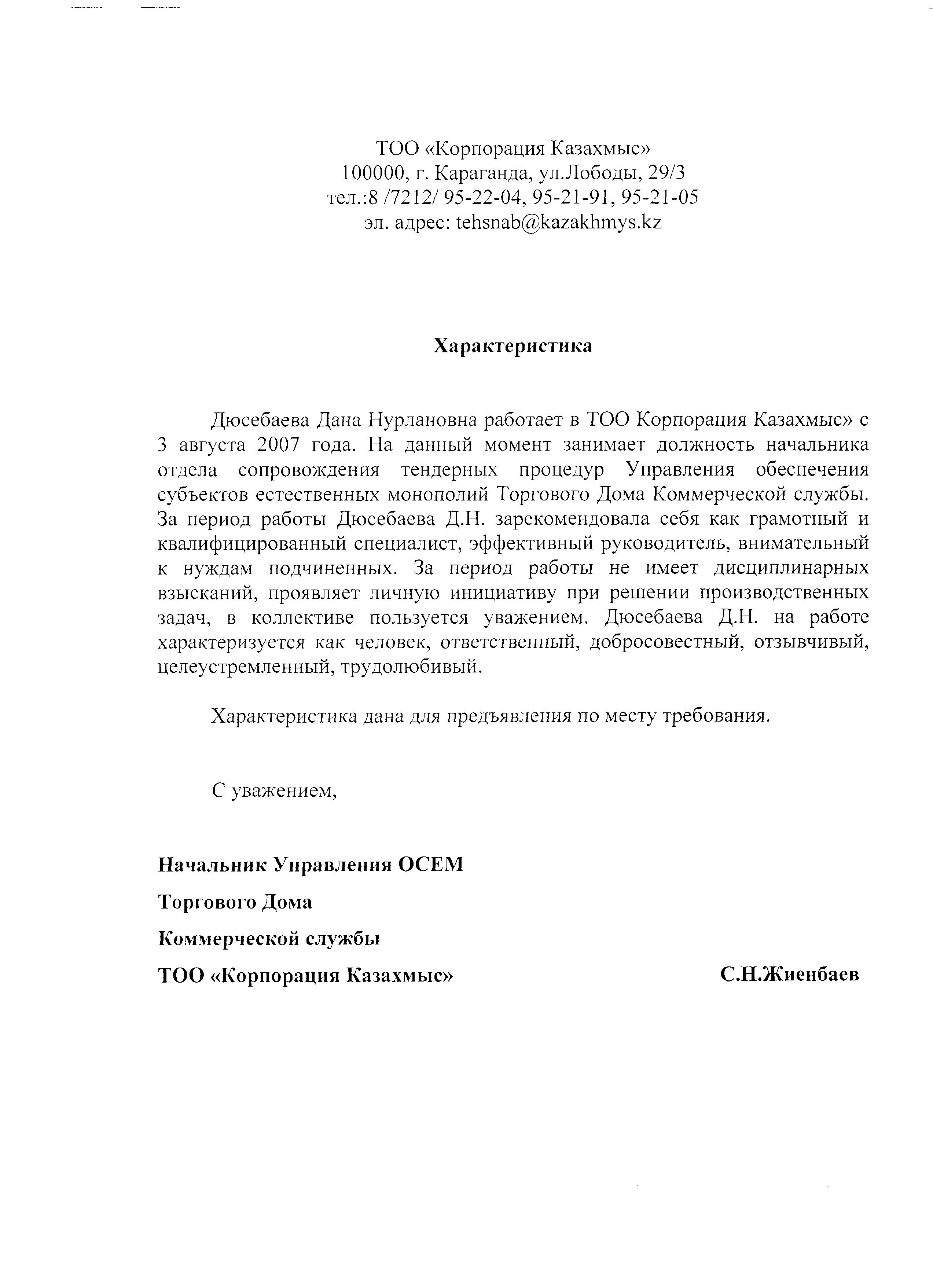 ТОО «Корпорация Казахмыс»
100000, г. Караганда, ул.Лободы, 29/3
тел.:8 /7212/ 95-22-04, 95-21-91, 95-21-05
эл. адрес: tehsnab@kazakhmys.kz

Характеристика

Дюсебаева Дана Нурлановна работает в ТОО Корпорация Казахмыс» с 3 августа 2007 года. На данный момент занимает должность начальника отдела сопровождения тендерных процедур Управления обеспечения субъектов естественных монополий Торгового Дома Коммерческой службы. За период работы Дюсебаева Д.Н. зарекомендовала себя как грамотный и квалифицированный специалист, эффективный руководитель, внимательный к нуждам подчиненных. За период работы не имеет дисциплинарных взысканий, проявляет личную инициативу при решении производственных задач, в коллективе пользуется уважением. Дюсебаева Д.Н. на работе характеризуется как человек, ответственный, добросовестный, отзывчивый, целеустремленный, трудолюбивый.

Характеристика дана для предъявления по месту требования.

С уважением,

Начальник Управления ОСЕМ
Торгового Дома
Коммерческой службы
ТОО «Корпорация Казахмыс» С.Н.Жиенбаев